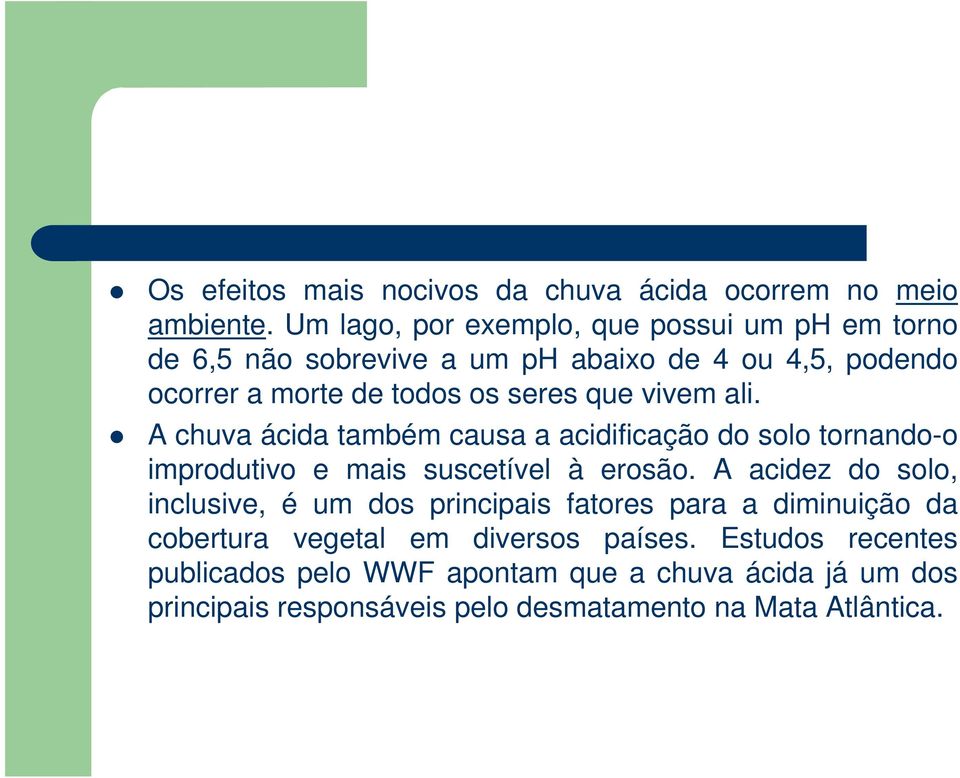 Os efeitos mais nocivos da chuva ácida ocorrem no meio ambiente. Um lago, por exemplo, que possui um pH em torno de 6,5 não sobrevive a um pH abaixo de 4 ou 4,5, podendo ocorrer a morte de todos os seres que vivem ali.

A chuva ácida também causa a acidificação do solo tornando-o improdutivo e mais suscetível à erosão. A acidez do solo, inclusive, é um dos principais fatores para a diminuição da cobertura vegetal em diversos países. Estudos recentes publicados pelo WWF apontam que a chuva ácida já um dos principais responsáveis pelo desmatamento na Mata Atlântica.